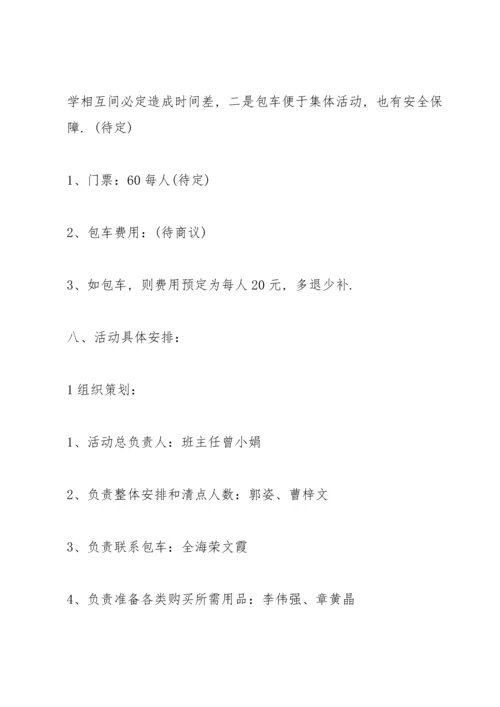 学相互间必定造成时间差，二是包车便于集体活动，也有安全保障.（待定）

1、门票：60 每人(待定)

2、包车费用：(待商议)

3、如包车，则费用预定为每人 20 元，多退少补.

八、活动具体安排：

1 组织策划：

1、活动总负责人：班主任曾小娟

2、负责整体安排和清点人数：郭姿、曹梓文

3、负责联系包车：全海荣文霞

4、负责准备各类购买所需用品：李伟强、章黄晶